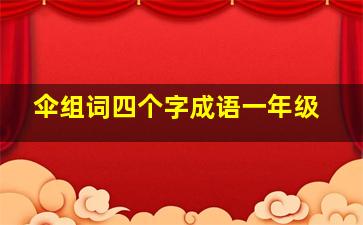 伞组词四个字成语一年级